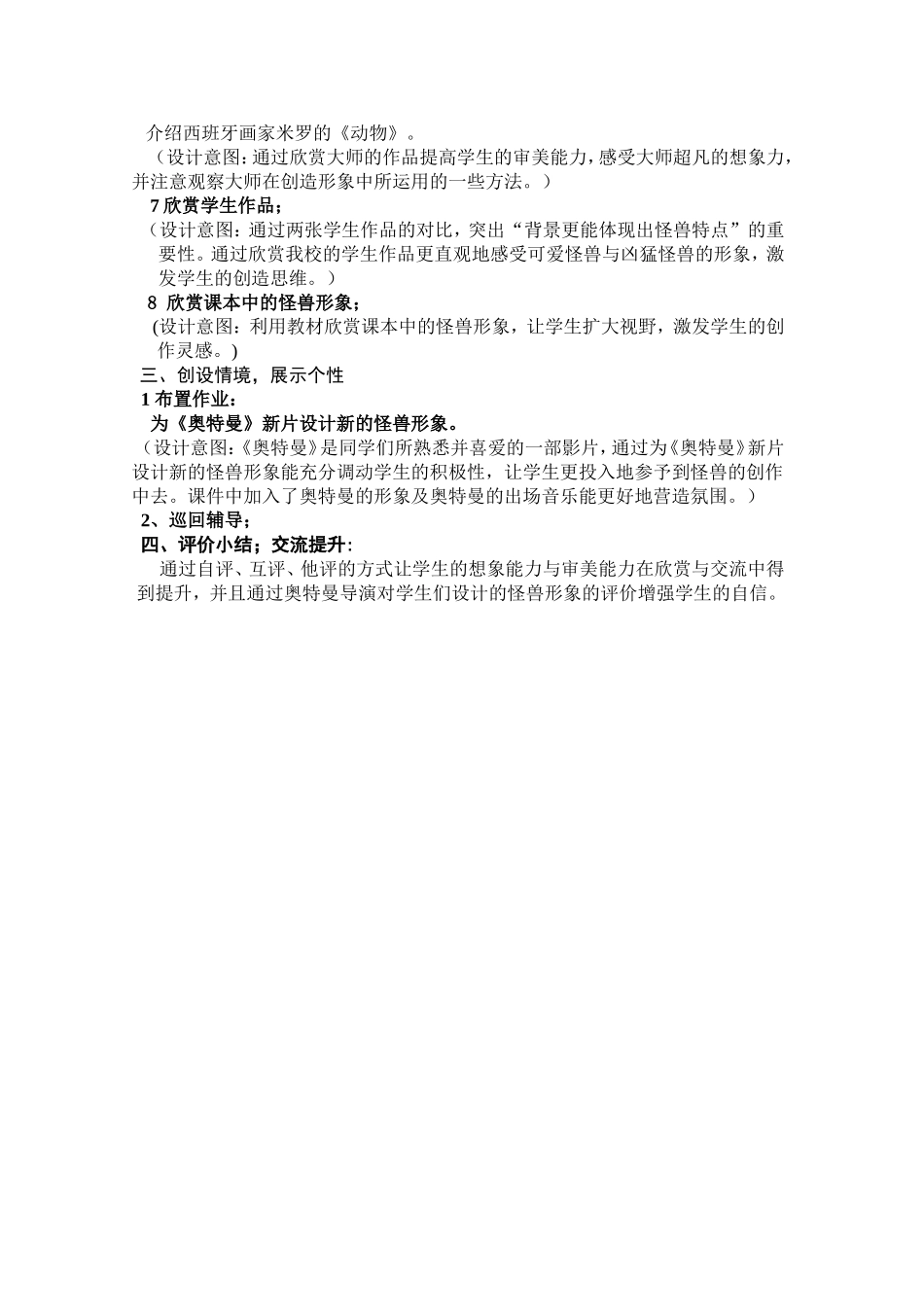 介绍西班牙画家米罗的《动物》。

（设计意图：通过欣赏大师的作品提高学生的审美能力，感受大师超凡的想象力，并注意观察大师在创造形象中所运用的一些方法。）

7 欣赏学生作品；

（设计意图：通过两张学生作品的对比，突出“背景更能体现出怪兽特点”的重要性。通过欣赏我校的学生作品更直观地感受可爱怪兽与凶猛怪兽的形象，激发学生的创造思维。）

8 欣赏课本中的怪兽形象；

(设计意图：利用教材欣赏课本中的怪兽形象，让学生扩大视野，激发学生的创作灵感。)

三、创设情境，展示个性

1 布置作业：

为《奥特曼》新片设计新的怪兽形象。

（设计意图：《奥特曼》是同学们所熟悉并喜爱的一部影片，通过为《奥特曼》新片设计新的怪兽形象能充分调动学生的积极性，让学生更投入地参予到怪兽的创作中去。课件中加入了奥特曼的形象及奥特曼的出场音乐能更好地营造氛围。）

2、巡回辅导；

四、评价小结；交流提升：

通过自评、互评、他评的方式让学生的想象能力与审美能力在欣赏与交流中得到提升，并且通过奥特曼导演对学生们设计的怪兽形象的评价增强学生的自信。